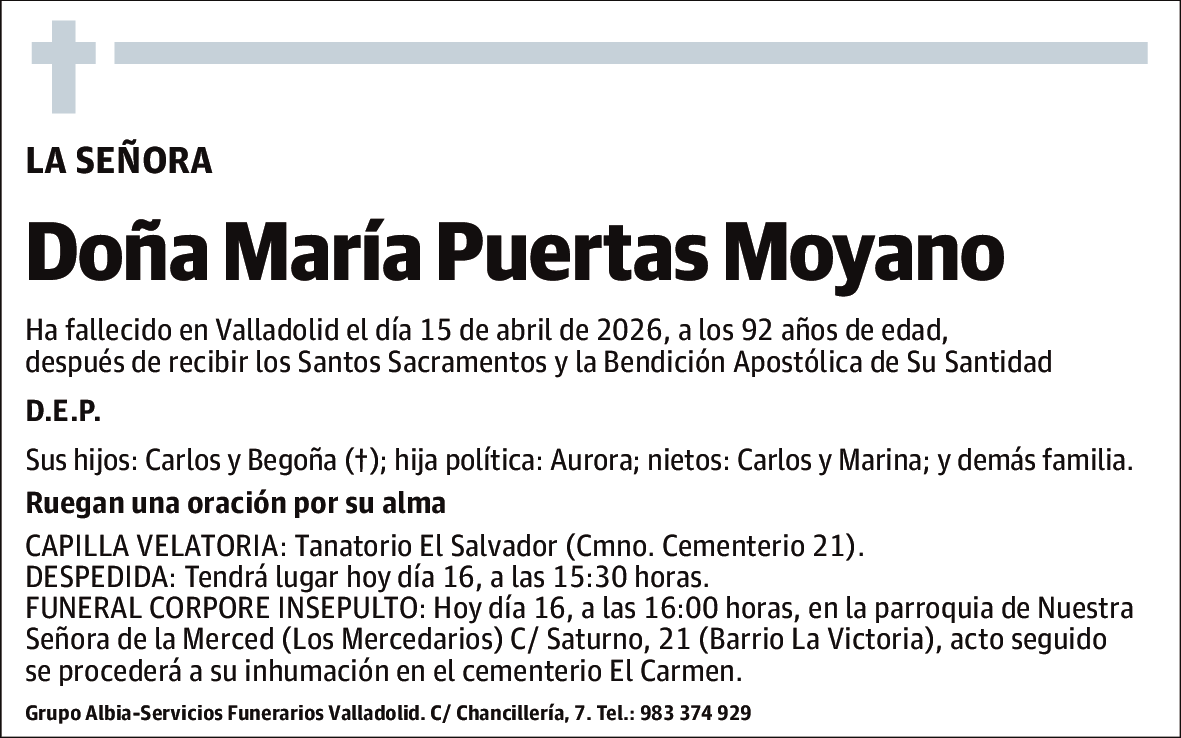 LA SEÑORA

Doña María Puertas Moyano

Ha fallecido en Valladolid el día 15 de abril de 2026, a los 92 años de edad, después de recibir los Santos Sacramentos y la Bendición Apostólica de Su Santidad

D.E.P.

Sus hijos: Carlos y Begoña (†); hija política: Aurora; nietos: Carlos y Marina; y demás familia.

Ruegan una oración por su alma

CAPILLA VELATORIA: Tanatorio El Salvador (Cmno. Cementerio 21).
DESPEDIDA: Tendrá lugar hoy día 16, a las 15:30 horas.
FUNERAL CORPORE INSEPULTO: Hoy día 16, a las 16:00 horas, en la parroquia de Nuestra Señora de la Merced (Los Mercedarios) C/ Saturno, 21 (Barrio La Victoria), acto seguido se procederá a su inhumación en el cementerio El Carmen.

Grupo Albia-Servicios Funerarios Valladolid. C/ Chancillería, 7. Tel.: 983 374 929